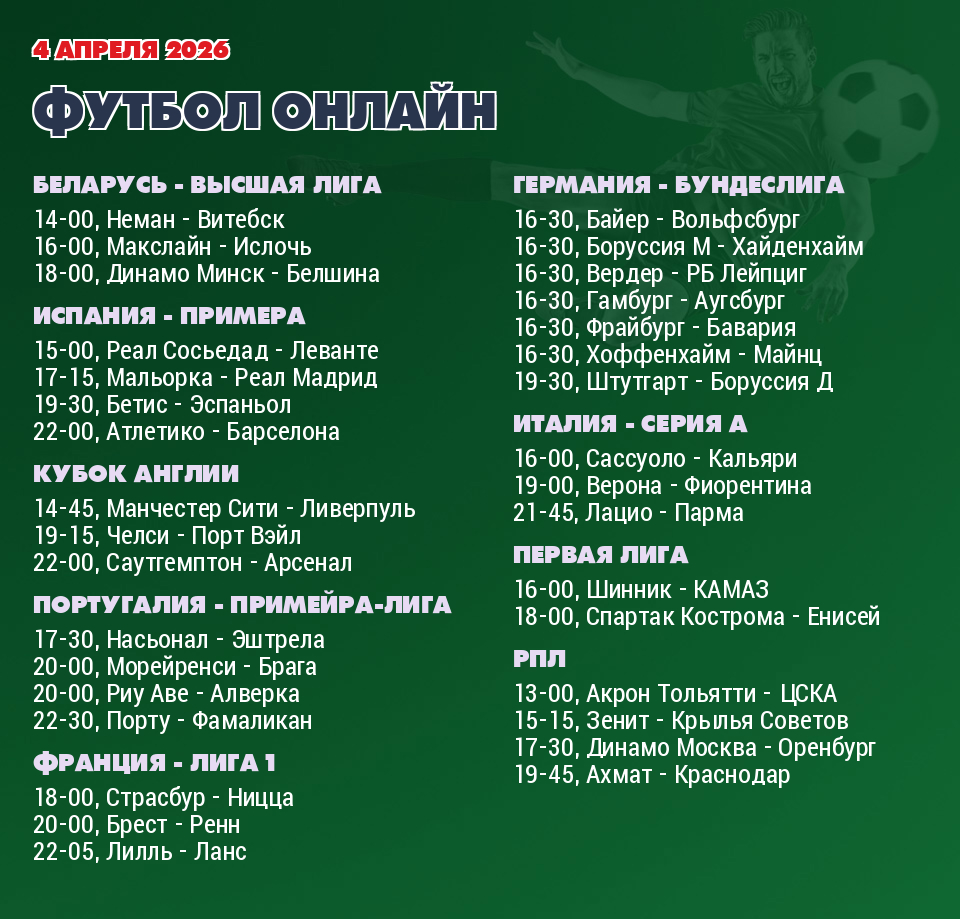 4 АПРЕЛЯ 2026

ФУТБОЛ ОНЛАЙН

БЕЛАРУСЬ - ВЫСШАЯ ЛИГА
14-00, Неман - Витебск
16-00, Макслайн - Ислочь
18-00, Динамо Минск - Белшина

ИСПАНИЯ - ПРИМЕРА
15-00, Реал Сосьедад - Леванте
17-15, Мальорка - Реал Мадрид
19-30, Бетис - Эспаньол
22-00, Атлетико - Барселона

КУБОК АНГЛИИ
14-45, Манчестер Сити - Ливерпуль
19-15, Челси - Порт Вэйл
22-00, Саутгемптон - Арсенал

ПОРТУГАЛИЯ - ПРИМЕЙРА-ЛИГА
17-30, Насьонал - Эштрела
20-00, Морейренси - Брага
20-00, Риу Аве - Алверка
22-30, Порту - Фамаликан

ФРАНЦИЯ - ЛИГА 1
18-00, Страсбур - Ницца
20-00, Брест - Ренн
22-05, Лилль - Ланс

ГЕРМАНИЯ - БУНДЕСЛИГА
16-30, Байер - Вольфсбург
16-30, Боруссия М - Хайденхайм
16-30, Вердер - РБ Лейпциг
16-30, Гамбург - Аугсбург
16-30, Фрайбург - Бавария
16-30, Хоффенхайм - Майнц
19-30, Штутгарт - Боруссия Д

ИТАЛИЯ - СЕРИЯ А
16-00, Сассуоло - Кальяри
19-00, Верона - Фиорентина
21-45, Лацио - Парма

ПЕРВАЯ ЛИГА
16-00, Шинник - КАМАЗ
18-00, Спартак Кострома - Енисей

РПЛ
13-00, Акрон Тольятти - ЦСКА
15-15, Зенит - Крылья Советов
17-30, Динамо Москва - Оренбург
19-45, Ахмат - Краснодар